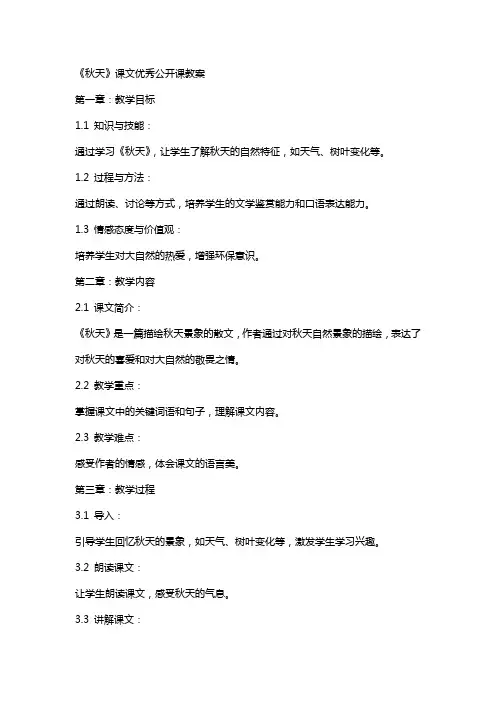 《秋天》课文优秀公开课教案

第一章：教学目标

1.1 知识与技能：

通过学习《秋天》，让学生了解秋天的自然特征，如天气、树叶变化等。

1.2 过程与方法：

通过朗读、讨论等方式，培养学生的文学鉴赏能力和口语表达能力。

1.3 情感态度与价值观：

培养学生对大自然的热爱，增强环保意识。

第二章：教学内容

2.1 课文简介：

《秋天》是一篇描绘秋天景象的散文，作者通过对秋天自然景象的描绘，表达了对秋天的喜爱和对大自然的敬畏之情。

2.2 教学重点：

掌握课文中的关键词语和句子，理解课文内容。

2.3 教学难点：

感受作者的情感，体会课文的语言美。

第三章：教学过程

3.1 导入：

引导学生回忆秋天的景象，如天气、树叶变化等，激发学生学习兴趣。

3.2 朗读课文：

让学生朗读课文，感受秋天的气息。

3.3 讲解课文：